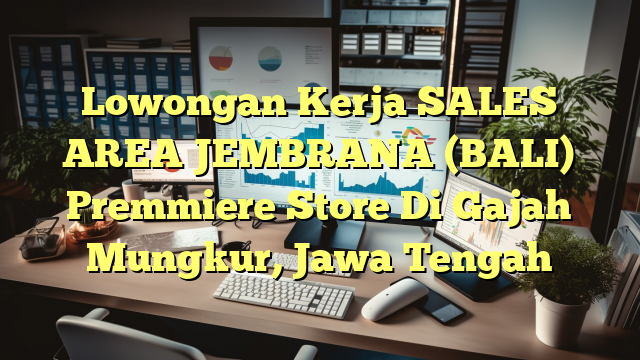 Lowongan Kerja SALES AREA JEMBRANA (BALI) Premmiere Store Di Gajah Mungkur, Jawa Tengah